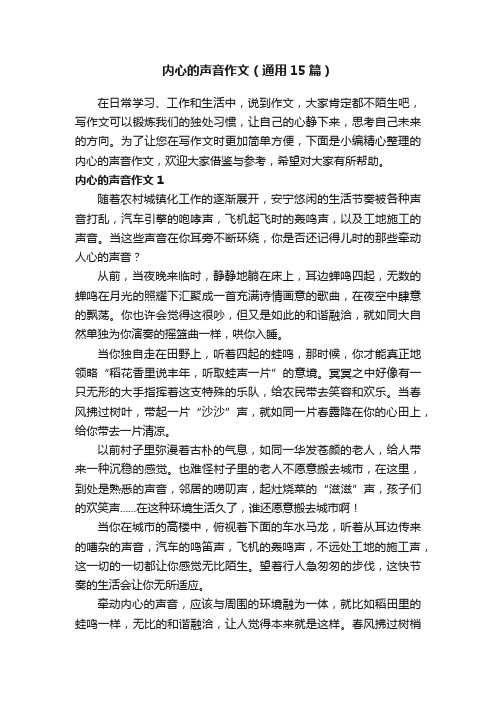 内心的声音作文（通用15篇）

在日常学习、工作和生活中，说到作文，大家肯定都不陌生吧，写作文可以锻炼我们的独处习惯，让自己的心静下来，思考自己未来的方向。为了让您在写作文时更加简单方便，下面是小编精心整理的内心的声音作文，欢迎大家借鉴与参考，希望对大家有所帮助。

内心的声音作文1

随着农村城镇化工作的逐渐展开，安宁悠闲的生活节奏被各种声音打乱，汽车引擎的咆哮声，飞机起飞时的轰鸣声，以及工地施工的声音。当这些声音在你耳旁不断环绕，你是否还记得儿时的那些牵动人心的声音？

从前，当夜晚来临时，静静地躺在床上，耳边蝉鸣四起，无数的蝉鸣在月光的照耀下汇聚成一首充满诗情画意的歌曲，在夜空中肆意的飘荡。你也许会觉得这很吵，但又是如此的和谐融洽，就如同大自然单独为你演奏的摇篮曲一样，哄你入睡。

当你独自走在田野上，听着四起的蛙鸣，那时候，你才能真正地领略“稻花香里说丰年，听取蛙声一片”的意境。冥冥之中好像有一只无形的大手指挥着这支特殊的乐队，给农民带去笑容和欢乐。当春风拂过树叶，带起一片“沙沙”声，就如同一片春露降在你的心田上，给你带去一片清凉。

以前村子里弥漫着古朴的气息，如同一华发苍颜的老人，给人带来一种沉稳的感觉。也难怪村子里的老人不愿意搬去城市，在这里，到处是熟悉的声音，邻居的唠叨声，起灶烧菜的“滋滋”声，孩子们的欢笑声......在这种环境生活久了，谁还愿意搬去城市啊！

当你在城市的高楼中，俯视着下面的车水马龙，听着从耳边传来的嘈杂的声音，汽车的鸣笛声，飞机的轰鸣声，不远处工地的施工声，这一切的一切都让你感觉无比陌生。望着行人急匆匆的步伐，这快节奏的生活会让你无所适应。

牵动内心的声音，应该与周围的环境融为一体，就比如稻田里的蛙鸣一样，无比的和谐融洽，让人觉得本来就是这样。春风拂过树梢